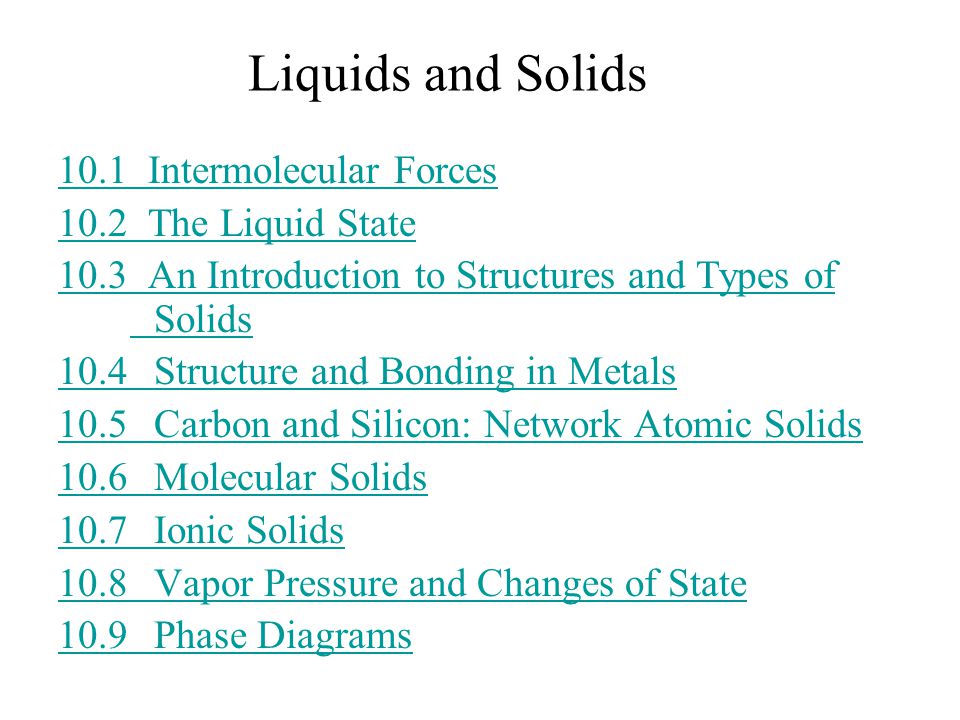 Liquids and Solids

10.1 Intermolecular Forces
10.2 The Liquid State
10.3 An Introduction to Structures and Types of Solids
10.4 Structure and Bonding in Metals
10.5 Carbon and Silicon: Network Atomic Solids
10.6 Molecular Solids
10.7 Ionic Solids
10.8 Vapor Pressure and Changes of State
10.9 Phase Diagrams